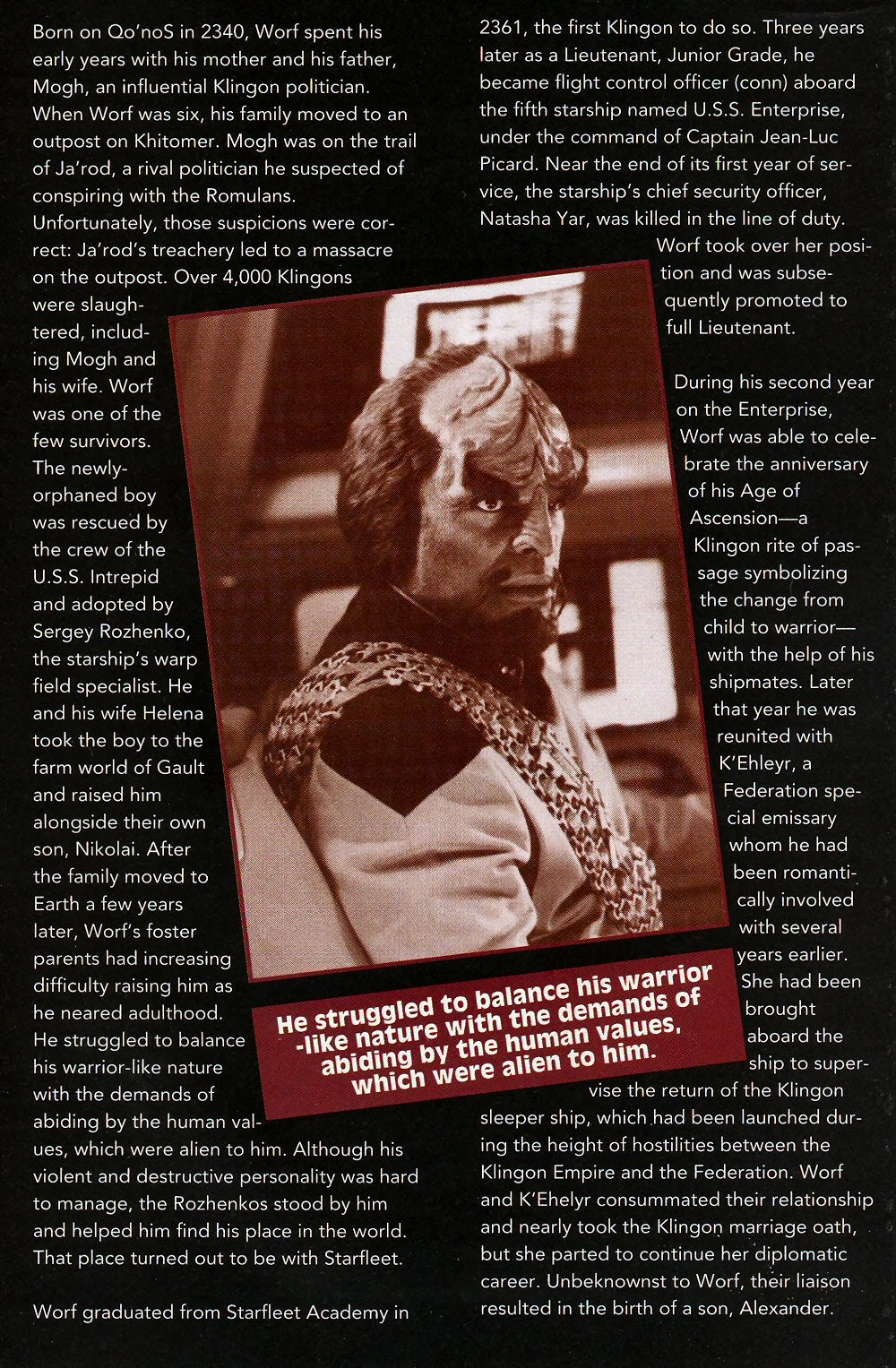 Born on Qo'noS in 2340, Worf spent his early years with his mother and his father, Mogh, an influential Klingon politician. When Worf was six, his family moved to an outpost on Khitomer. Mogh was on the trail of Ja'rod, a rival politician he suspected of conspiring with the Romulans. Unfortunately, those suspicions were correct: Ja'rod's treachery led to a massacre on the outpost. Over 4,000 Klingons were slaughtered, including Mogh and his wife. Worf was one of the few survivors. The newly-orphaned boy was rescued by the crew of the U.S.S. Intrepid and adopted by Sergey Rozhenko, the starship's warp field specialist. He and his wife Helena took the boy to the farm world of Gault and raised him alongside their own son, Nikolai. After the family moved to Earth a few years later, Worf's foster parents had increasing difficulty raising him as he neared adulthood. He struggled to balance his warrior-like nature with the demands of abiding by the human values, which were alien to him. Although his violent and destructive personality was hard to manage, the Rozhenkos stood by him and helped him find his place in the world. That place turned out to be with Starfleet.

Worf graduated from Starfleet Academy in 2361, the first Klingon to do so. Three years later as a Lieutenant, Junior Grade, he became flight control officer (conn) aboard the fifth starship named U.S.S. Enterprise, under the command of Captain Jean-Luc Picard. Near the end of its first year of service, the starship's chief security officer, Natasha Yar, was killed in the line of duty. Worf took over her position and was subsequently promoted to full Lieutenant.

During his second year on the Enterprise, Worf was able to celebrate the anniversary of his Age of Ascension—a Klingon rite of passage symbolizing the change from child to warrior—with the help of his shipmates. Later that year he was reunited with K'Ehleyr, a Federation special emissary whom he had been romantically involved with several years earlier. She had been brought aboard the ship to supervise the return of the Klingon sleeper ship, which had been launched during the height of hostilities between the Klingon Empire and the Federation. Worf and K'Ehelyr consummated their relationship and nearly took the Klingon marriage oath, but she parted to continue her diplomatic career. Unbeknownst to Worf, their liaison resulted in the birth of a son, Alexander.

He struggled to balance his warrior -like nature with the demands of abiding by the human values, which were alien to him.